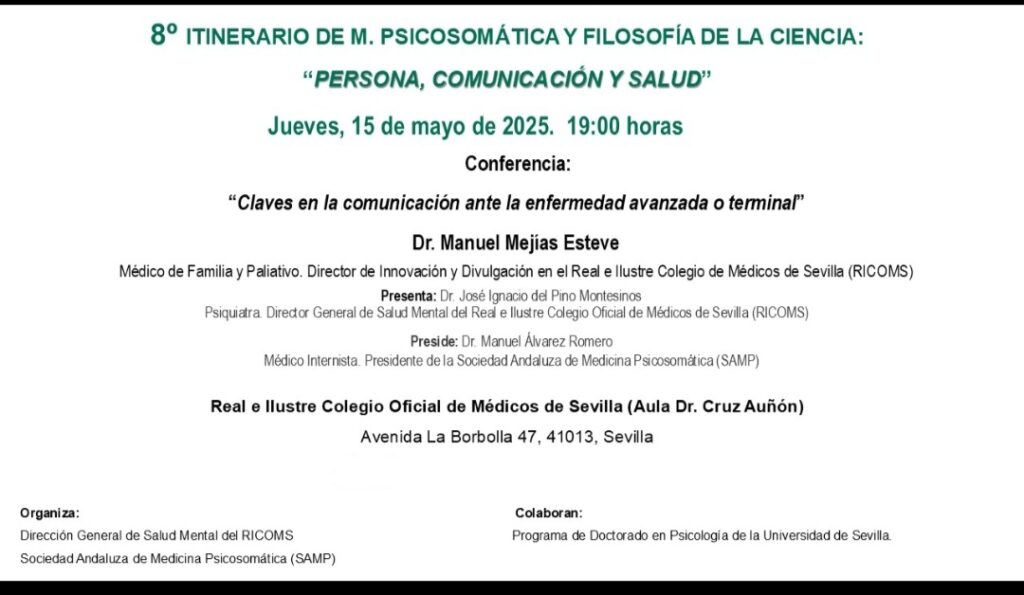 8º ITINERARIO DE M. PSICOSOMÁTICA Y FILOSOFÍA DE LA CIENCIA:

"PERSONA, COMUNICACIÓN Y SALUD"

Jueves, 15 de mayo de 2025. 19:00 horas

Conferencia:

"Claves en la comunicación ante la enfermedad avanzada o terminal"

Dr. Manuel Mejías Esteve

Médico de Familia y Paliativo. Director de Innovación y Divulgación en el Real e Ilustre Colegio de Médicos de Sevilla (RICOMS)

Presenta: Dr. José Ignacio del Pino Montesinos
Psiquiatra. Director General de Salud Mental del Real e Ilustre Colegio Oficial de Médicos de Sevilla (RICOMS)

Preside: Dr. Manuel Álvarez Romero
Médico Internista. Presidente de la Sociedad Andaluza de Medicina Psicosomática (SAMP)

Real e Ilustre Colegio Oficial de Médicos de Sevilla (Aula Dr. Cruz Auñón)

Avenida La Borbolla 47, 41013, Sevilla

Organiza:
Dirección General de Salud Mental del RICOMS
Sociedad Andaluza de Medicina Psicosomática (SAMP)

Colaboran:
Programa de Doctorado en Psicología de la Universidad de Sevilla.